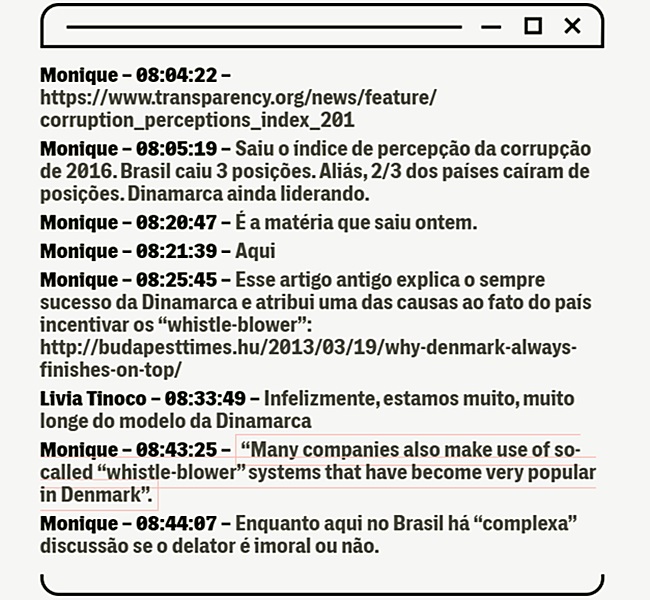 Monique – 08:04:22 – https://www.transparency.org/news/feature/corruption_perceptions_index_201

Monique – 08:05:19 – Saiu o índice de percepção da corrupção de 2016. Brasil caiu 3 posições. Aliás, 2/3 dos países caíram de posições. Dinamarca ainda liderando.

Monique – 08:20:47 – É a matéria que saiu ontem.

Monique – 08:21:39 – Aqui

Monique – 08:25:45 – Esse artigo antigo explica o sempre sucesso da Dinamarca e atribui uma das causas ao fato do país incentivar os "whistle-blower": http://budapesttimes.hu/2013/03/19/why-denmark-always-finishes-on-top/

Livia Tinoco – 08:33:49 – Infelizmente, estamos muito, muito longe do modelo da Dinamarca

Monique – 08:43:25 – "Many companies also make use of so-called "whistle-blower" systems that have become very popular in Denmark".

Monique – 08:44:07 – Enquanto aqui no Brasil há "complexa" discussão se o delator é imoral ou não.